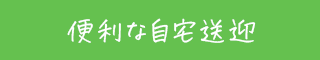 便利な自宅送迎